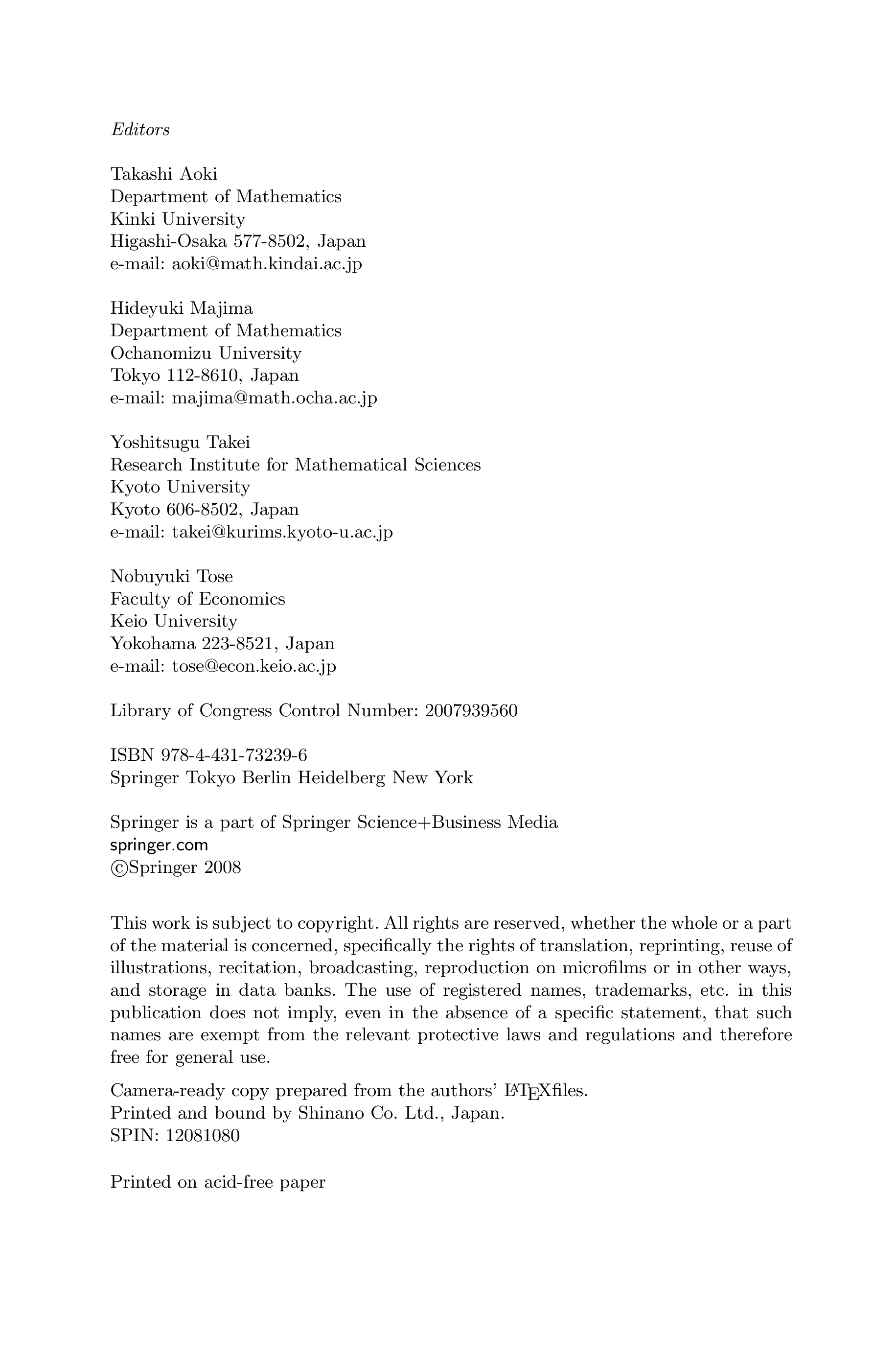 Editors

Takashi Aoki
Department of Mathematics
Kinki University
Higashi-Osaka 577-8502, Japan
e-mail: aoki@math.kindai.ac.jp

Hideyuki Majima
Department of Mathematics
Ochanomizu University
Tokyo 112-8610, Japan
e-mail: majima@math.ocha.ac.jp

Yoshitsugu Takei
Research Institute for Mathematical Sciences
Kyoto University
Kyoto 606-8502, Japan
e-mail: takei@kurims.kyoto-u.ac.jp

Nobuyuki Tose
Faculty of Economics
Keio University
Yokohama 223-8521, Japan
e-mail: tose@econ.keio.ac.jp

Library of Congress Control Number: 2007939560

ISBN 978-4-431-73239-6
Springer Tokyo Berlin Heidelberg New York

Springer is a part of Springer Science+Business Media
springer.com
©Springer 2008

This work is subject to copyright. All rights are reserved, whether the whole or a part of the material is concerned, specifically the rights of translation, reprinting, reuse of illustrations, recitation, broadcasting, reproduction on microfilms or in other ways, and storage in data banks. The use of registered names, trademarks, etc. in this publication does not imply, even in the absence of a specific statement, that such names are exempt from the relevant protective laws and regulations and therefore free for general use.

Camera-ready copy prepared from the authors' LATEXfiles.
Printed and bound by Shinano Co. Ltd., Japan.
SPIN: 12081080

Printed on acid-free paper